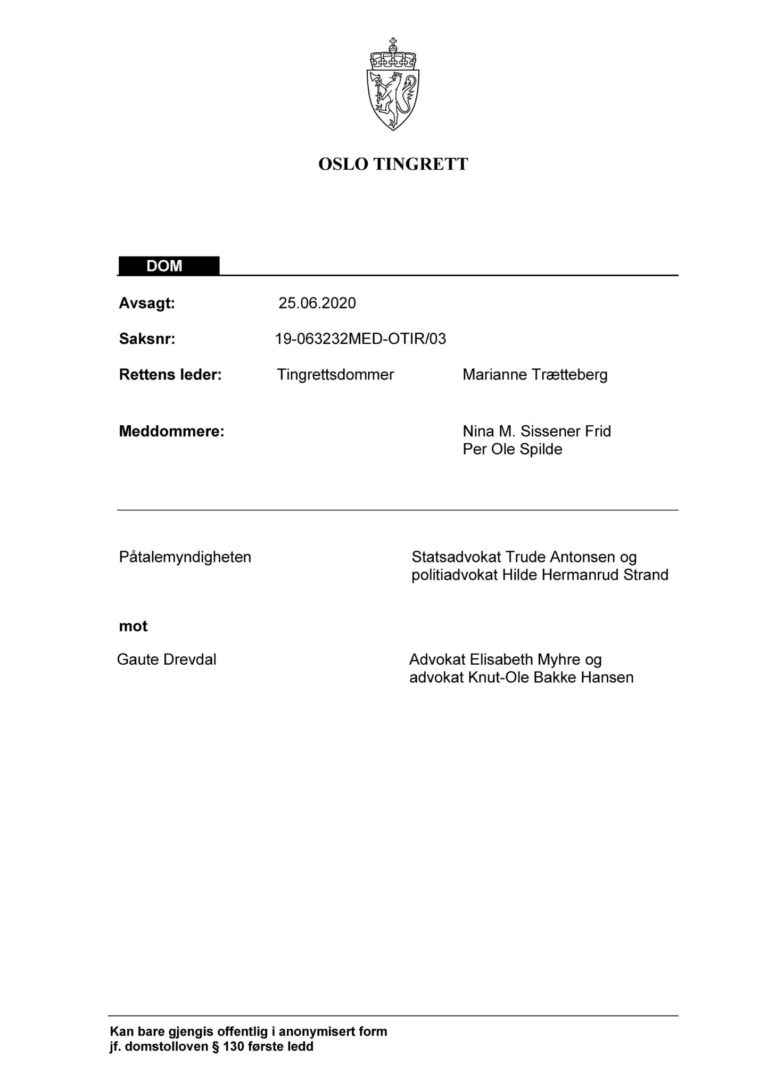 OSLO TINGRETT

DOM

Avsagt: 25.06.2020

Saksnr: 19-063232MED-OTIR/03

Rettens leder: Tingrettsdommer Marianne Trætteberg

Meddommere: Nina M. Sissener Frid
Per Ole Spilde

Påtalemyndigheten Statsadvokat Trude Antonsen og
politiadvokat Hilde Hermanrud Strand

mot

Gaute Drevdal Advokat Elisabeth Myhre og
advokat Knut-Ole Bakke Hansen

Kan bare gjengis offentlig i anonymisert form
jf. domstolloven § 130 første ledd